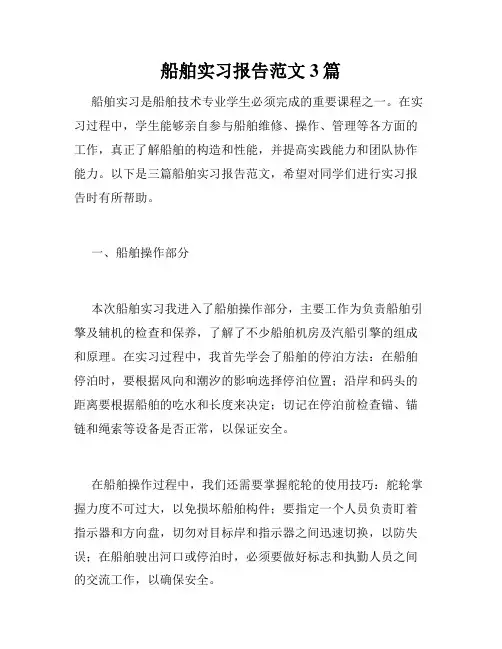 船舶实习报告范文3篇

船舶实习是船舶技术专业学生必须完成的重要课程之一。在实习过程中，学生能够亲自参与船舶维修、操作、管理等各方面的工作，真正了解船舶的构造和性能，并提高实践能力和团队协作能力。以下是三篇船舶实习报告范文，希望对同学们进行实习报告时有所帮助。

一、船舶操作部分

本次船舶实习我进入了船舶操作部分，主要工作为负责船舶引擎及辅机的检查和保养，了解了不少船舶机房及汽船引擎的组成和原理。在实习过程中，我首先学会了船舶的停泊方法：在船舶停泊时，要根据风向和潮汐的影响选择停泊位置；沿岸和码头的距离要根据船舶的吃水和长度来决定；切记在停泊前检查锚、锚链和绳索等设备是否正常，以保证安全。

在船舶操作过程中，我们还需要掌握舵轮的使用技巧：舵轮掌握力度不可过大，以免损坏船舶构件；要指定一个人员负责盯着指示器和方向盘，切勿对目标岸和指示器之间迅速切换，以防失误；在船舶驶出河口或停泊时，必须要做好标志和执勤人员之间的交流工作，以确保安全。